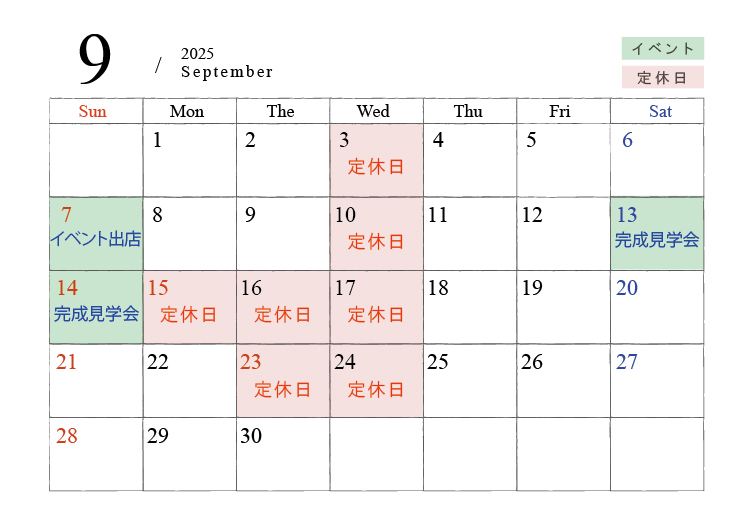 9 / 2025
September

イベント
定休日

| Sun | Mon | The | Wed | Thu | Fri | Sat |
|---|---|---|---|---|---|---|
|  | 1 | 2 | 3 定休日 | 4 | 5 | 6 |
| 7 イベント出店 | 8 | 9 | 10 定休日 | 11 | 12 | 13 完成見学会 |
| 14 完成見学会 | 15 定休日 | 16 定休日 | 17 定休日 | 18 | 19 | 20 |
| 21 | 22 | 23 定休日 | 24 定休日 | 25 | 26 | 27 |
| 28 | 29 | 30 |  |  |  |  |